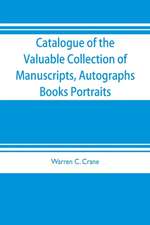 Catalogue of the Valuable Collection of Manuscripts, Autographs Books Portraits

Warren C. Crane